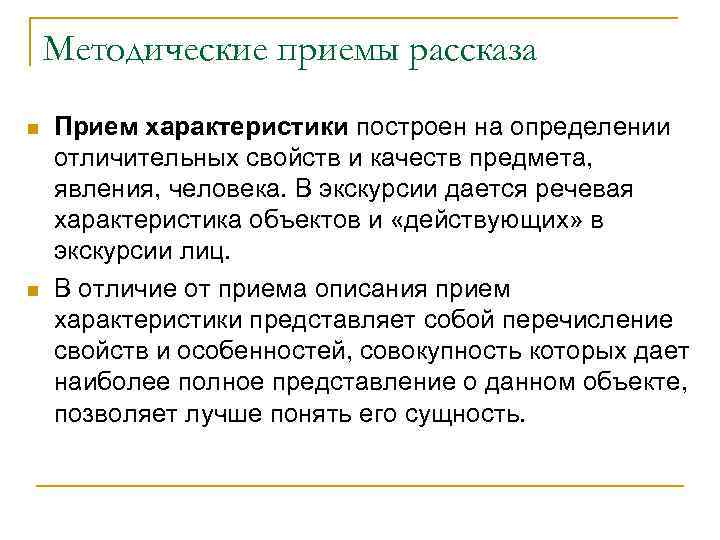 Методические приемы рассказа

Прием характеристики построен на определении отличительных свойств и качеств предмета, явления, человека. В экскурсии дается речевая характеристика объектов и «действующих» в экскурсии лиц.

В отличие от приема описания прием характеристики представляет собой перечисление свойств и особенностей, совокупность которых дает наиболее полное представление о данном объекте, позволяет лучше понять его сущность.